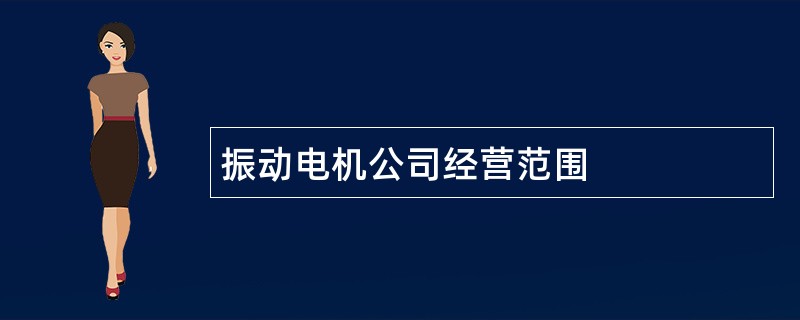 振动电机公司经营范围